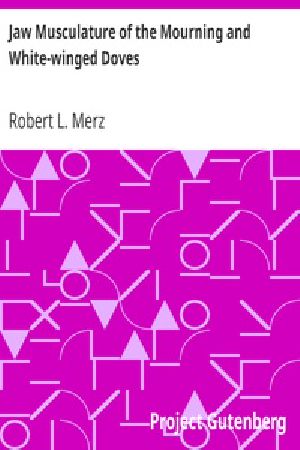 Jaw Musculature of the Mourning and White-winged Doves

Robert L. Merz

Project Gutenberg